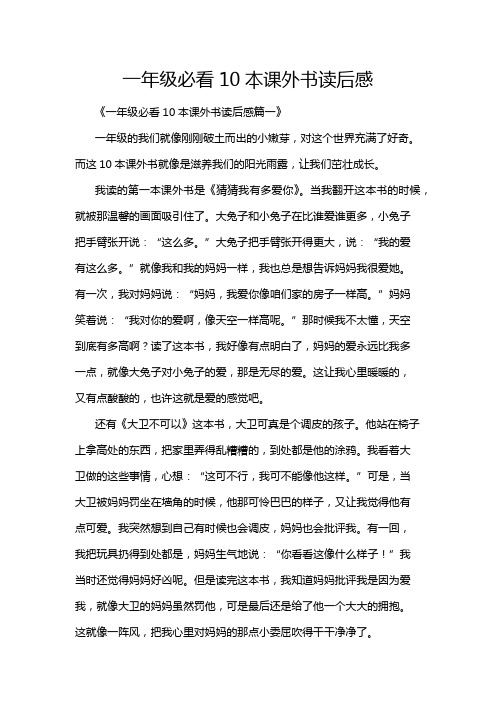 一年级必看 10 本课外书读后感

《一年级必看 10 本课外书读后感篇一》

一年级的我们就像刚刚破土而出的小嫩芽，对这个世界充满了好奇。而这 10 本课外书就像是滋养我们的阳光雨露，让我们茁壮成长。

我读的第一本课外书是《猜猜我有多爱你》。当我翻开这本书的时候，就被那温馨的画面吸引住了。大兔子和小兔子在比谁爱谁更多，小兔子把手臂张开说：“这么多。”大兔子把手臂张开得更大，说：“我的爱有这么多。”就像我和我的妈妈一样，我也总是想告诉妈妈我很爱她。有一次，我对妈妈说：“妈妈，我爱你像咱们家的房子一样高。”妈妈笑着说：“我对你的爱啊，像天空一样高呢。”那时候我不太懂，天空到底有多高啊？读了这本书，我好像有点明白了，妈妈的爱永远比我多一点，就像大兔子对小兔子的爱，那是无尽的爱。这让我心里暖暖的，又有点酸酸的，也许这就是爱的感觉吧。

还有《大卫不可以》这本书，大卫可真是个调皮的孩子。他站在椅子上拿高处的东西，把家里弄得乱糟糟的，到处都是他的涂鸦。我看着大卫做的这些事情，心想：“这可不行，我可不能像他这样。”可是，当大卫被妈妈罚坐在墙角的时候，他那可怜巴巴的样子，又让我觉得他有点可爱。我突然想到自己有时候也会调皮，妈妈也会批评我。有一回，我把玩具扔得到处都是，妈妈生气地说：“你看看这像什么样子！”我当时还觉得妈妈好凶呢。但是读完这本书，我知道妈妈批评我是因为爱我，就像大卫的妈妈虽然罚他，可是最后还是给了他一个大大的拥抱。这就像一阵风，把我心里对妈妈的那点小委屈吹得干干净净了。